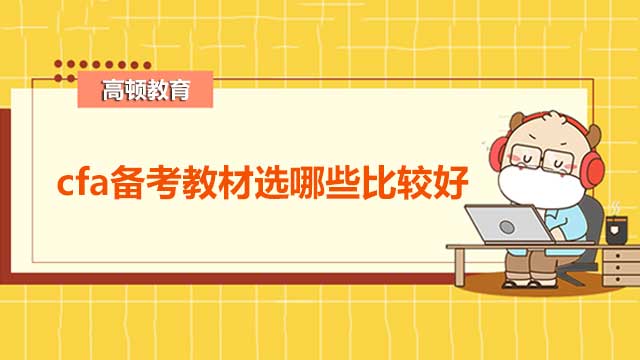 高顿教育

cfa备考教材选哪些比较好